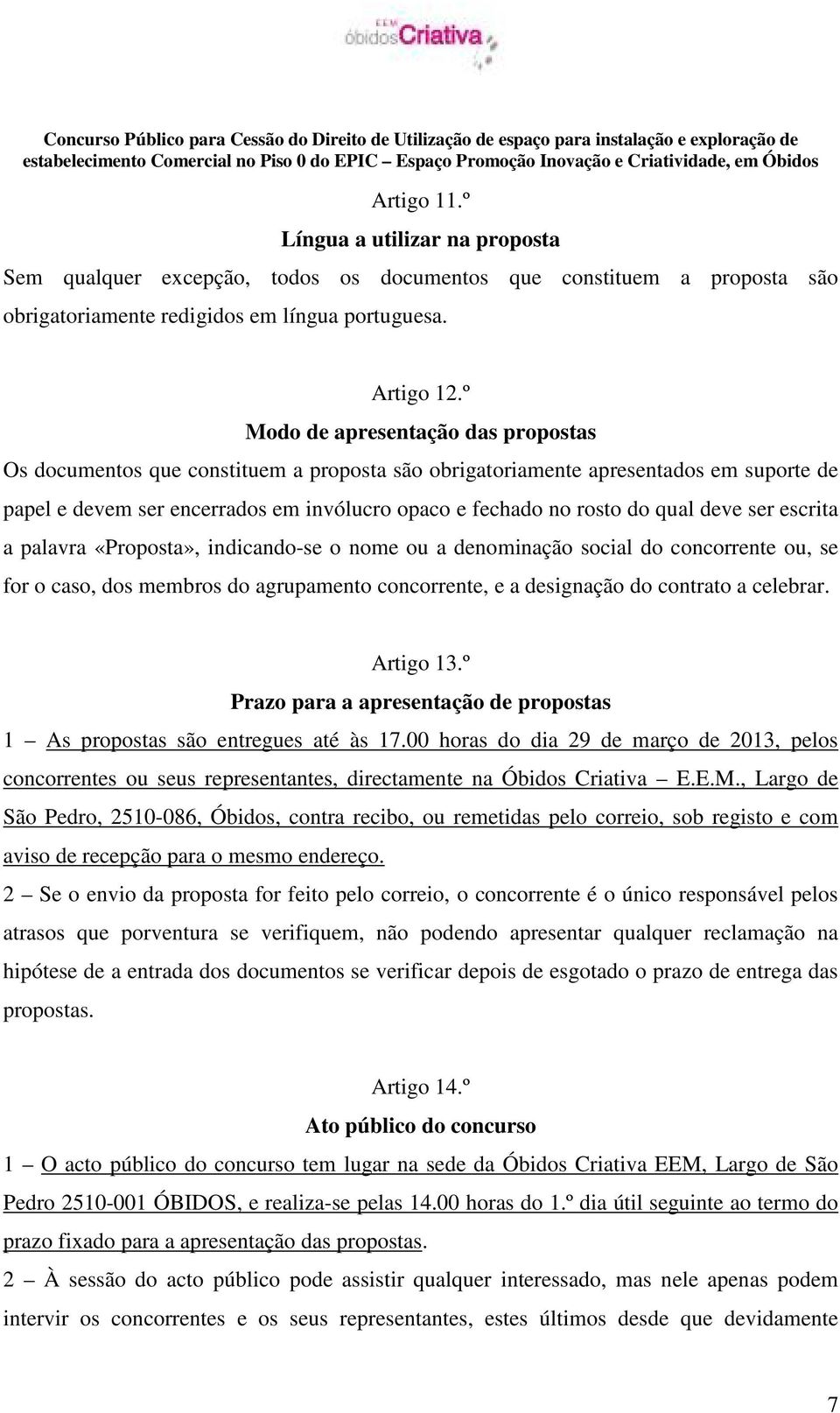 EEM
óbidosCriativa

Concurso Público para Cessão do Direito de Utilização de espaço para instalação e exploração de estabelecimento Comercial no Piso 0 do EPIC – Espaço Promoção Inovação e Criatividade, em Óbidos

Artigo 11.º
Língua a utilizar na proposta
Sem qualquer excepção, todos os documentos que constituem a proposta são obrigatoriamente redigidos em língua portuguesa.

Artigo 12.º
Modo de apresentação das propostas
Os documentos que constituem a proposta são obrigatoriamente apresentados em suporte de papel e devem ser encerrados em invólucro opaco e fechado no rosto do qual deve ser escrita a palavra «Proposta», indicando-se o nome ou a denominação social do concorrente ou, se for o caso, dos membros do agrupamento concorrente, e a designação do contrato a celebrar.

Artigo 13.º
Prazo para a apresentação de propostas
1 – As propostas são entregues até às 17.00 horas do dia 29 de março de 2013, pelos concorrentes ou seus representantes, directamente na Óbidos Criativa – E.E.M., Largo de São Pedro, 2510-086, Óbidos, contra recibo, ou remetidas pelo correio, sob registo e com aviso de recepção para o mesmo endereço.
2 – Se o envio da proposta for feito pelo correio, o concorrente é o único responsável pelos atrasos que porventura se verifiquem, não podendo apresentar qualquer reclamação na hipótese de a entrada dos documentos se verificar depois de esgotado o prazo de entrega das propostas.

Artigo 14.º
Ato público do concurso
1 – O acto público do concurso tem lugar na sede da Óbidos Criativa EEM, Largo de São Pedro 2510-001 ÓBIDOS, e realiza-se pelas 14.00 horas do 1.º dia útil seguinte ao termo do prazo fixado para a apresentação das propostas.
2 – À sessão do acto público pode assistir qualquer interessado, mas nele apenas podem intervir os concorrentes e os seus representantes, estes últimos desde que devidamente

7